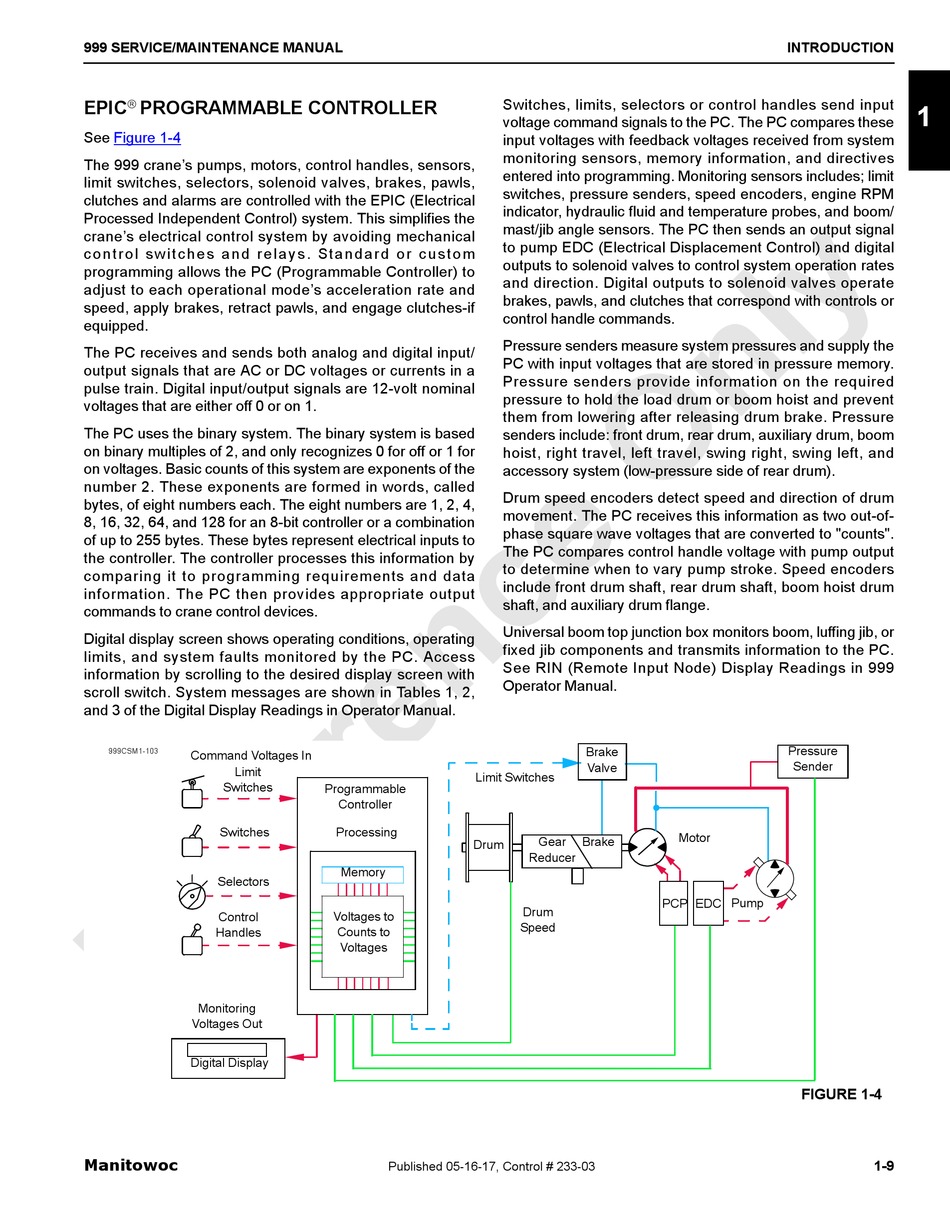 999 SERVICE/MAINTENANCE MANUAL

INTRODUCTION

1

EPIC® PROGRAMMABLE CONTROLLER

See Figure 1-4

The 999 crane's pumps, motors, control handles, sensors, limit switches, selectors, solenoid valves, brakes, pawls, clutches and alarms are controlled with the EPIC (Electrical Processed Independent Control) system. This simplifies the crane's electrical control system by avoiding mechanical control switches and relays. Standard or custom programming allows the PC (Programmable Controller) to adjust to each operational mode's acceleration rate and speed, apply brakes, retract pawls, and engage clutches-if equipped.

The PC receives and sends both analog and digital input/output signals that are AC or DC voltages or currents in a pulse train. Digital input/output signals are 12-volt nominal voltages that are either off 0 or on 1.

The PC uses the binary system. The binary system is based on binary multiples of 2, and only recognizes 0 for off or 1 for on voltages. Basic counts of this system are exponents of the number 2. These exponents are formed in words, called bytes, of eight numbers each. The eight numbers are 1, 2, 4, 8, 16, 32, 64, and 128 for an 8-bit controller or a combination of up to 255 bytes. These bytes represent electrical inputs to the controller. The controller processes this information by comparing it to programming requirements and data information. The PC then provides appropriate output commands to crane control devices.

Digital display screen shows operating conditions, operating limits, and system faults monitored by the PC. Access information by scrolling to the desired display screen with scroll switch. System messages are shown in Tables 1, 2, and 3 of the Digital Display Readings in Operator Manual.

Switches, limits, selectors or control handles send input voltage command signals to the PC. The PC compares these input voltages with feedback voltages received from system monitoring sensors, memory information, and directives entered into programming. Monitoring sensors includes; limit switches, pressure senders, speed encoders, engine RPM indicator, hydraulic fluid and temperature probes, and boom/mast/jib angle sensors. The PC then sends an output signal to pump EDC (Electrical Displacement Control) and digital outputs to solenoid valves to control system operation rates and direction. Digital outputs to solenoid valves operate brakes, pawls, and clutches that correspond with controls or control handle commands.

Pressure senders measure system pressures and supply the PC with input voltages that are stored in pressure memory. Pressure senders provide information on the required pressure to hold the load drum or boom hoist and prevent them from lowering after releasing drum brake. Pressure senders include: front drum, rear drum, auxiliary drum, boom hoist, right travel, left travel, swing right, swing left, and accessory system (low-pressure side of rear drum).

Drum speed encoders detect speed and direction of drum movement. The PC receives this information as two out-of-phase square wave voltages that are converted to "counts". The PC compares control handle voltage with pump output to determine when to vary pump stroke. Speed encoders include front drum shaft, rear drum shaft, boom hoist drum shaft, and auxiliary drum flange.

Universal boom top junction box monitors boom, luffing jib, or fixed jib components and transmits information to the PC. See RIN (Remote Input Node) Display Readings in 999 Operator Manual.

999CSM1-103

Command Voltages In

Limit Switches

Switches

Selectors

Control Handles

Programmable Controller

Processing

Memory

Voltages to Counts to Voltages

Monitoring Voltages Out

Digital Display

Limit Switches

Brake Valve

Pressure Sender

Drum

Gear Reducer

Brake

Motor

PCP

EDC

Pump

Drum Speed

FIGURE 1-4

Manitowoc

Published 05-16-17, Control # 233-03

1-9